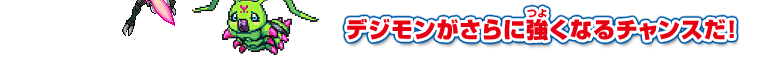 デジモンがさらに強(つよ)くなるチャンスだ!